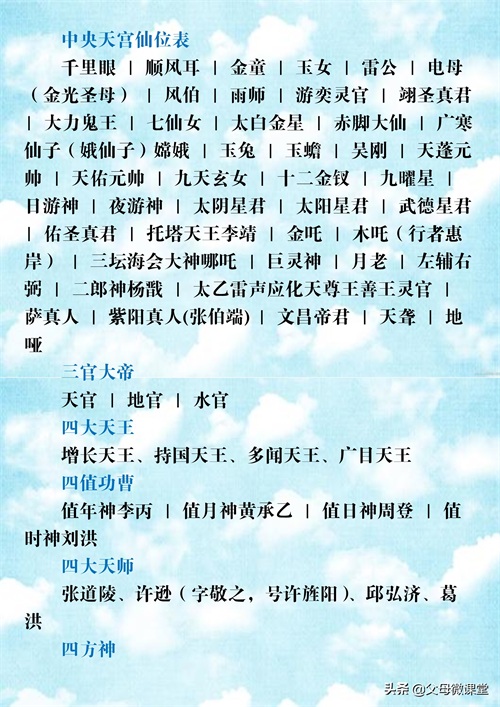 中央天宫仙位表

千里眼 | 顺风耳 | 金童 | 玉女 | 雷公 | 电母（金光圣母） | 风伯 | 雨师 | 游奕灵官 | 翊圣真君 | 大力鬼王 | 七仙女 | 太白金星 | 赤脚大仙 | 广寒仙子（娥仙子）嫦娥 | 玉兔 | 玉蟾 | 吴刚 | 天蓬元帅 | 天佑元帅 | 九天玄女 | 十二金钗 | 九曜星 | 日游神 | 夜游神 | 太阴星君 | 太阳星君 | 武德星君 | 佑圣真君 | 托塔天王李靖 | 金吒 | 木吒（行者惠岸） | 三坛海会大神哪吒 | 巨灵神 | 月老 | 左辅右弼 | 二郎神杨戬 | 太乙雷声应化天尊王善王灵官 | 萨真人 | 紫阳真人(张伯端) | 文昌帝君 | 天聋 | 地哑

三官大帝

天官 | 地官 | 水官

四大天王

增长天王、持国天王、多闻天王、广目天王

四值功曹

值年神李丙 | 值月神黄承乙 | 值日神周登 | 值时神刘洪

四大天师

张道陵、许逊（字敬之，号许旌阳）、邱弘济、葛洪

四方神

头条 @父母微课堂